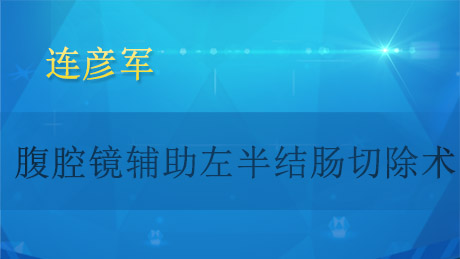 连彦军

腹腔镜辅助左半结肠切除术